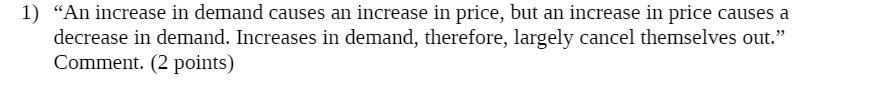 1) “An increase in demand causes an increase in price, but an increase in price causes a decrease in demand. Increases in demand, therefore, largely cancel themselves out.” Comment. (2 points)